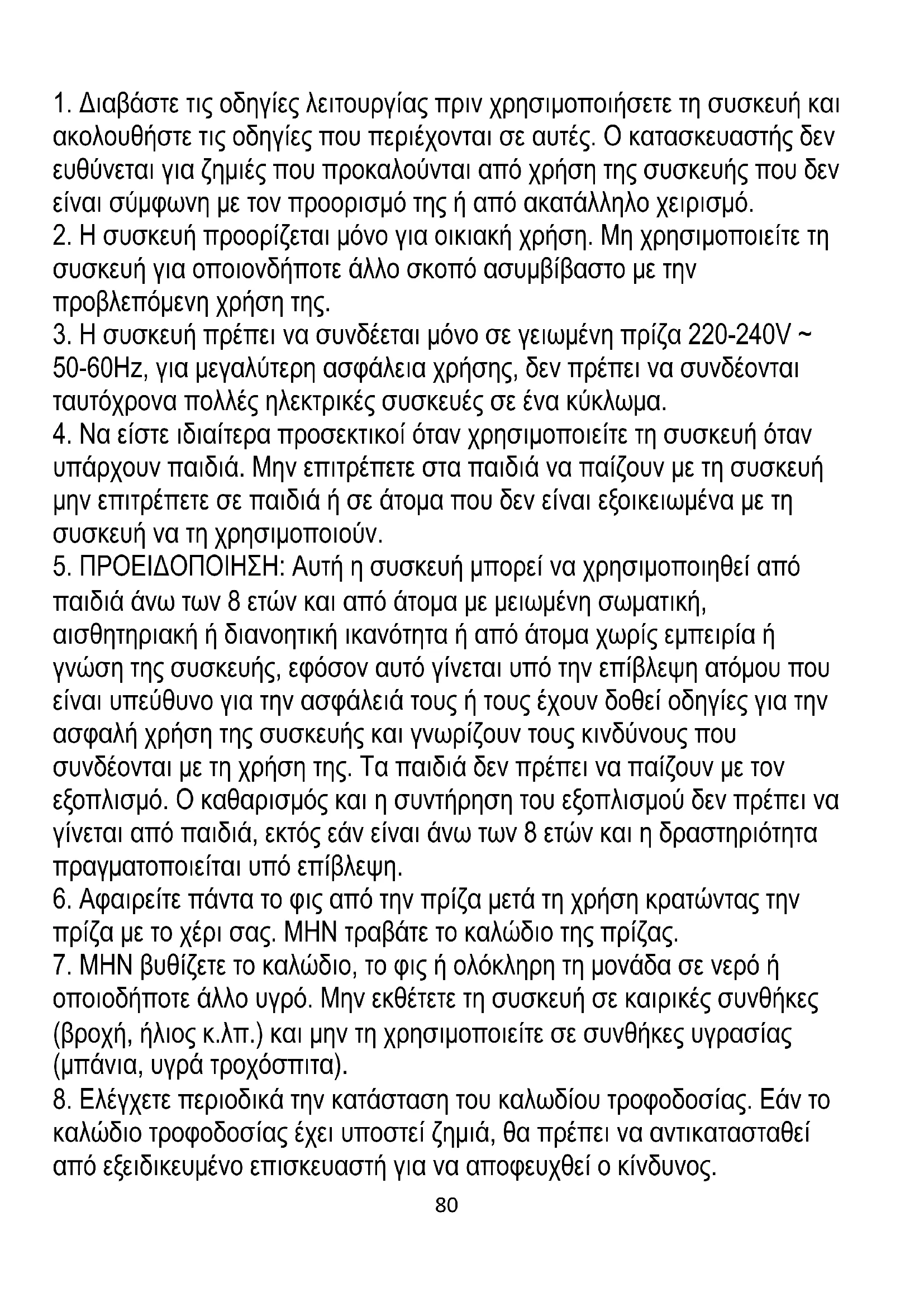 1. Διαβάστε τις οδηγίες λειτουργίας πριν χρησιμοποιήσετε τη συσκευή και ακολουθήστε τις οδηγίες που περιέχονται σε αυτές. Ο κατασκευαστής δεν ευθύνεται για ζημιές που προκαλούνται από χρήση της συσκευής που δεν είναι σύμφωνη με τον προορισμό της ή από ακατάλληλο χειρισμό.
2. Η συσκευή προορίζεται μόνο για οικιακή χρήση. Μη χρησιμοποιείτε τη συσκευή για οποιονδήποτε άλλο σκοπό ασυμβίβαστο με την προβλεπόμενη χρήση της.
3. Η συσκευή πρέπει να συνδέεται μόνο σε γειωμένη πρίζα 220-240V ~ 50-60Hz, για μεγαλύτερη ασφάλεια χρήσης, δεν πρέπει να συνδέονται ταυτόχρονα πολλές ηλεκτρικές συσκευές σε ένα κύκλωμα.
4. Να είστε ιδιαίτερα προσεκτικοί όταν χρησιμοποιείτε τη συσκευή όταν υπάρχουν παιδιά. Μην επιτρέπετε στα παιδιά να παίζουν με τη συσκευή μην επιτρέπετε σε παιδιά ή σε άτομα που δεν είναι εξοικειωμένα με τη συσκευή να τη χρησιμοποιούν.
5. ΠΡΟΕΙΔΟΠΟΙΗΣΗ: Αυτή η συσκευή μπορεί να χρησιμοποιηθεί από παιδιά άνω των 8 ετών και από άτομα με μειωμένη σωματική, αισθητηριακή ή διανοητική ικανότητα ή από άτομα χωρίς εμπειρία ή γνώση της συσκευής, εφόσον αυτό γίνεται υπό την επίβλεψη ατόμου που είναι υπεύθυνο για την ασφάλειά τους ή τους έχουν δοθεί οδηγίες για την ασφαλή χρήση της συσκευής και γνωρίζουν τους κινδύνους που συνδέονται με τη χρήση της. Τα παιδιά δεν πρέπει να παίζουν με τον εξοπλισμό. Ο καθαρισμός και η συντήρηση του εξοπλισμού δεν πρέπει να γίνεται από παιδιά, εκτός εάν είναι άνω των 8 ετών και η δραστηριότητα πραγματοποιείται υπό επίβλεψη.
6. Αφαιρείτε πάντα το φις από την πρίζα μετά τη χρήση κρατώντας την πρίζα με το χέρι σας. ΜΗΝ τραβάτε το καλώδιο της πρίζας.
7. ΜΗΝ βυθίζετε το καλώδιο, το φις ή ολόκληρη τη μονάδα σε νερό ή οποιοδήποτε άλλο υγρό. Μην εκθέτετε τη συσκευή σε καιρικές συνθήκες (βροχή, ήλιος κ.λπ.) και μην τη χρησιμοποιείτε σε συνθήκες υγρασίας (μπάνια, υγρά τροχόσπιτα).
8. Ελέγχετε περιοδικά την κατάσταση του καλωδίου τροφοδοσίας. Εάν το καλώδιο τροφοδοσίας έχει υποστεί ζημιά, θα πρέπει να αντικατασταθεί από εξειδικευμένο επισκευαστή για να αποφευχθεί ο κίνδυνος.
80